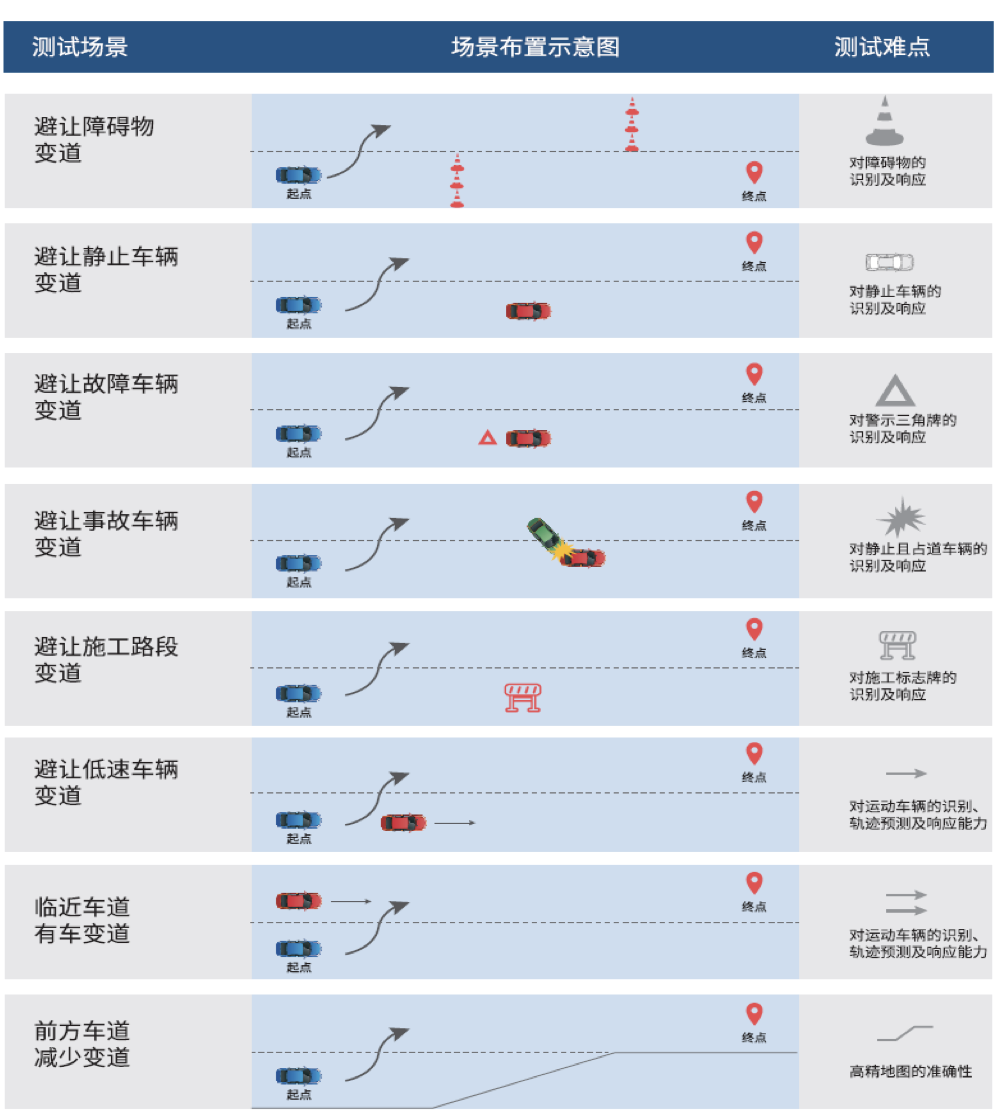 | 测试场景 | 场景布置示意图 | 测试难点 |
|---|---|---|
| 避让障碍物变道 | 起点 终点 | 对障碍物的识别及响应 |
| 避让静止车辆变道 | 终点 起点 | 对静止车辆的识别及响应 |
| 避让故障车辆变道 | 终点 起点 | 对警示三角牌的识别及响应 |
| 避让事故车辆变道 | 终点 起点 | 对静止且占道车辆的识别及响应 |
| 避让施工路段变道 | 终点 起点 | 对施工标志牌的识别及响应 |
| 避让低速车辆变道 | 终点 起点 | 对运动车辆的识别、轨迹预测及响应能力 |
| 临近车道有车变道 | 终点 起点 | 对运动车辆的识别、轨迹预测及响应能力 |
| 前方车道减少变道 | 终点 起点 | 高精地图的准确性 |